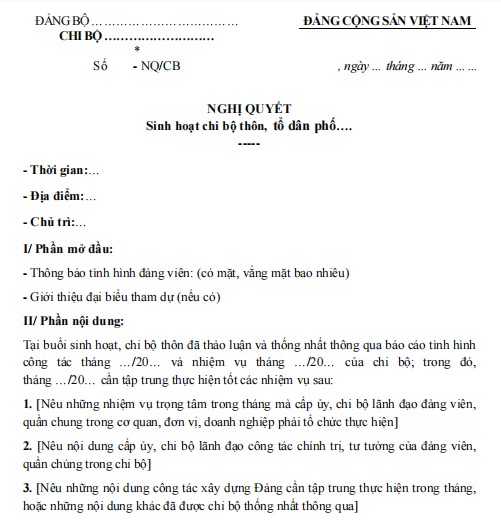 ĐẢNG BỘ ………………………………
CHI BỘ ………………………
*
Số - NQ/CB

ĐẢNG CỘNG SẢN VIỆT NAM

, ngày ... tháng ... năm ... ...

NGHỊ QUYẾT
Sinh hoạt chi bộ thôn, tổ dân phố….
-----

- Thời gian:…

- Địa điểm:…

- Chủ trì:…

I/ Phần mở đầu:

- Thông báo tình hình đảng viên: (có mặt, vắng mặt bao nhiêu)

- Giới thiệu đại biểu tham dự (nếu có)

II/ Phần nội dung:

Tại buổi sinh hoạt, chi bộ thôn đã thảo luận và thống nhất thông qua báo cáo tình hình công tác tháng …/20… và nhiệm vụ tháng …/20… của chi bộ; trong đó, tháng …/20… cần tập trung thực hiện tốt các nhiệm vụ sau:

1. [Nêu những nhiệm vụ trọng tâm trong tháng mà cấp ủy, chi bộ lãnh đạo đảng viên, quần chung trong cơ quan, đơn vị, doanh nghiệp phải tổ chức thực hiện]

2. [Nêu nội dung cấp ủy, chi bộ lãnh đạo công tác chính trị, tư tưởng của đảng viên, quần chúng trong chi bộ]

3. [Nêu những nội dung công tác xây dựng Đảng cần tập trung thực hiện trong tháng, hoặc những nội dung khác đã được chi bộ thống nhất thông qua]